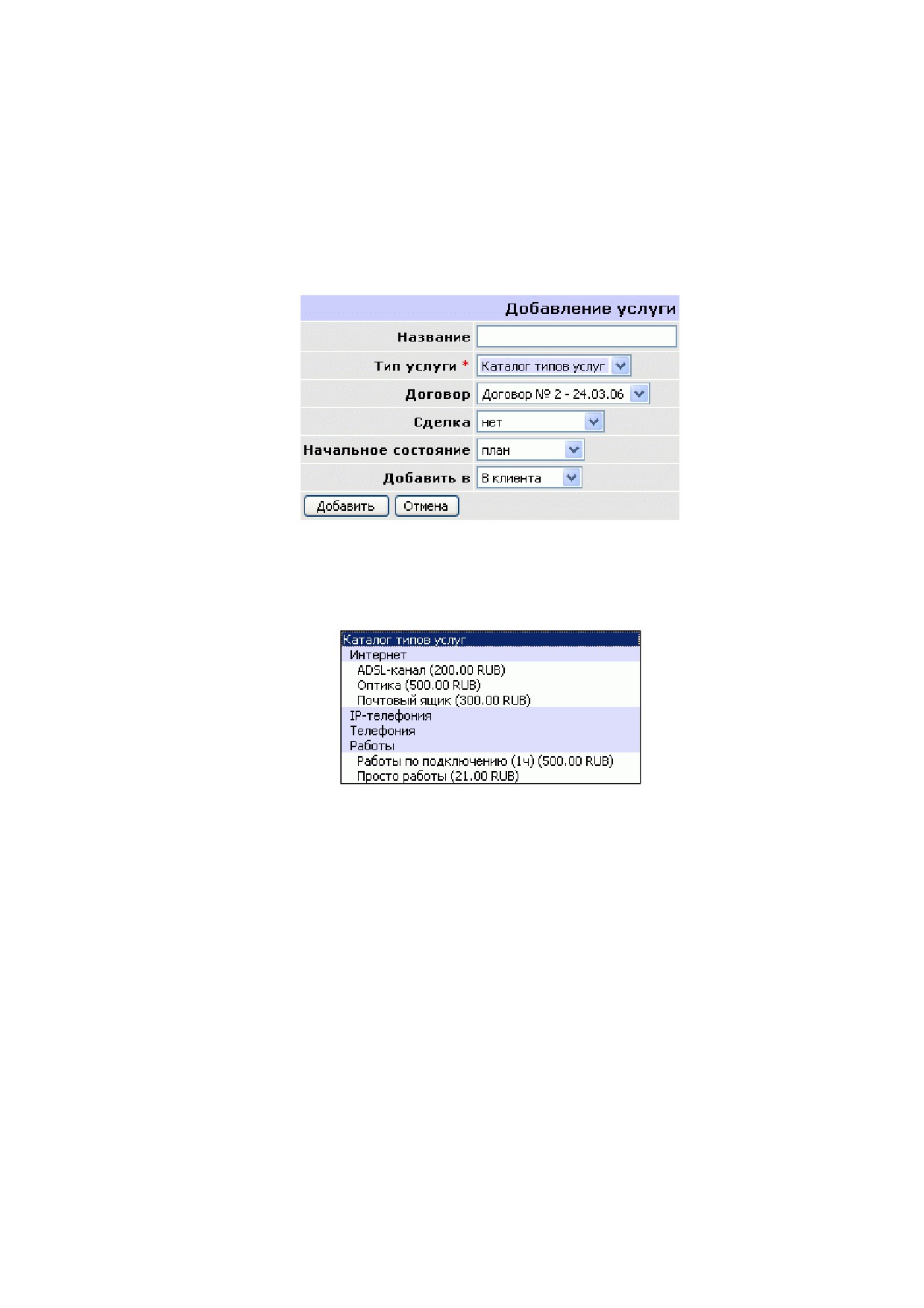 Добавление услуги

Название

Тип услуги * Каталог типов услуг

Договор Договор № 2 - 24.03.06

Сделка нет

Начальное состояние план

Добавить в В клиента

Добавить Отмена

Каталог типов услуг
Интернет
ADSL-канал (200.00 RUB)
Оптика (500.00 RUB)
Почтовый ящик (300.00 RUB)
IP-телефония
Телефония
Работы
Работы по подключению (1ч) (500.00 RUB)
Просто работы (21.00 RUB)